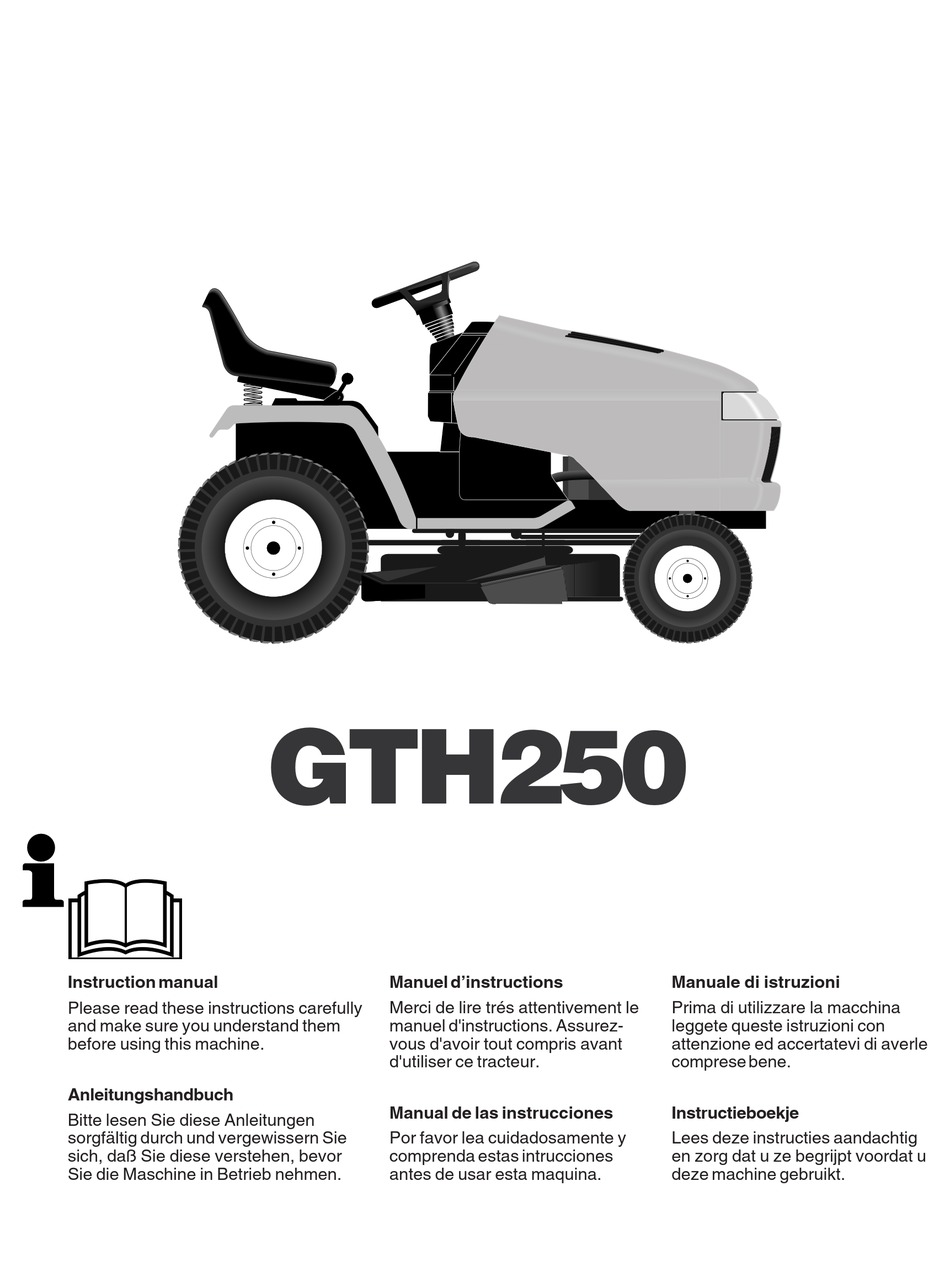 GTH250

Instruction manual
Please read these instructions carefully and make sure you understand them before using this machine.

Anleitungshandbuch
Bitte lesen Sie diese Anleitungen sorgfältig durch und vergewissern Sie sich, daß Sie diese verstehen, bevor Sie die Maschine in Betrieb nehmen.

Manuel d'instructions
Merci de lire trés attentivement le manuel d'instructions. Assurez-vous d'avoir tout compris avant d'utiliser ce tracteur.

Manual de las instrucciones
Por favor lea cuidadosamente y comprenda estas intrucciones antes de usar esta maquina.

Manuale di istruzioni
Prima di utilizzare la macchina leggete queste istruzioni con attenzione ed accertatevi di averle comprese bene.

Instructieboekje
Lees deze instructies aandachtig en zorg dat u ze begrijpt voordat u deze machine gebruikt.